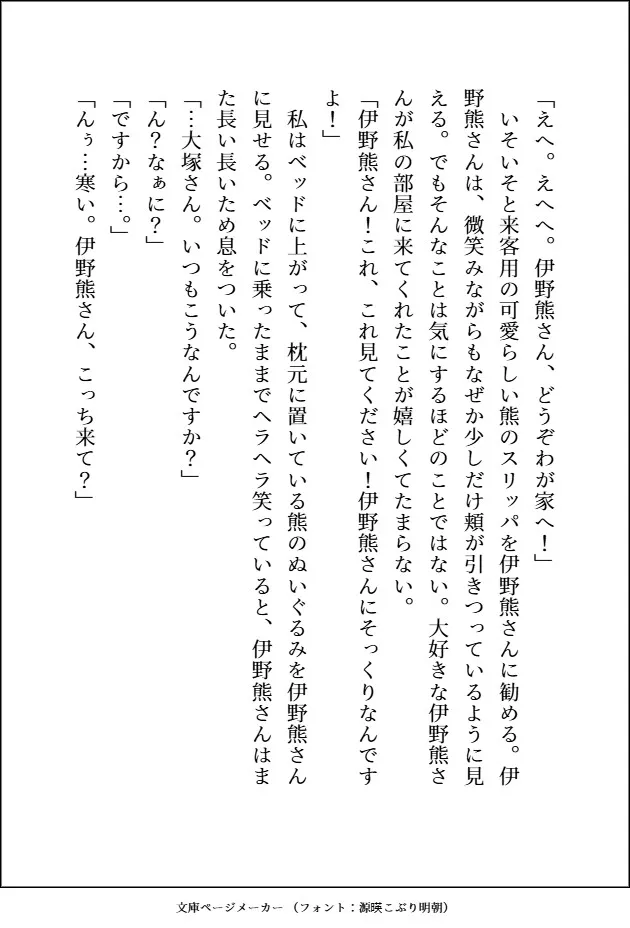 「えへ。えへへ。伊野熊さん、どうぞわが家へ！」

いそいそと来客用の可愛らしい熊のスリッパを伊野熊さんに勧める。伊野熊さんは、微笑みながらもなぜか少しだけ頬が引きつっているように見える。でもそんなことは気にするほどのことではない。大好きな伊野熊さんが私の部屋に来てくれたことが嬉しくてたまらない。

「伊野熊さん！これ、これ見てください！伊野熊さんにそっくりなんですよ！」

私はベッドに上がって、枕元に置いている熊のぬいぐるみを伊野熊さんに見せる。ベッドに乗ったままでヘラヘラ笑っていると、伊野熊さんはまた長い長いため息をついた。

「…大塚さん。いつもこうなんですか？」

「ん？なぁに？」

「ですから…。」

「んぅ…寒い。伊野熊さん、こっち来て？」

文庫ページメーカー（フォント：源暎こぶり明朝）